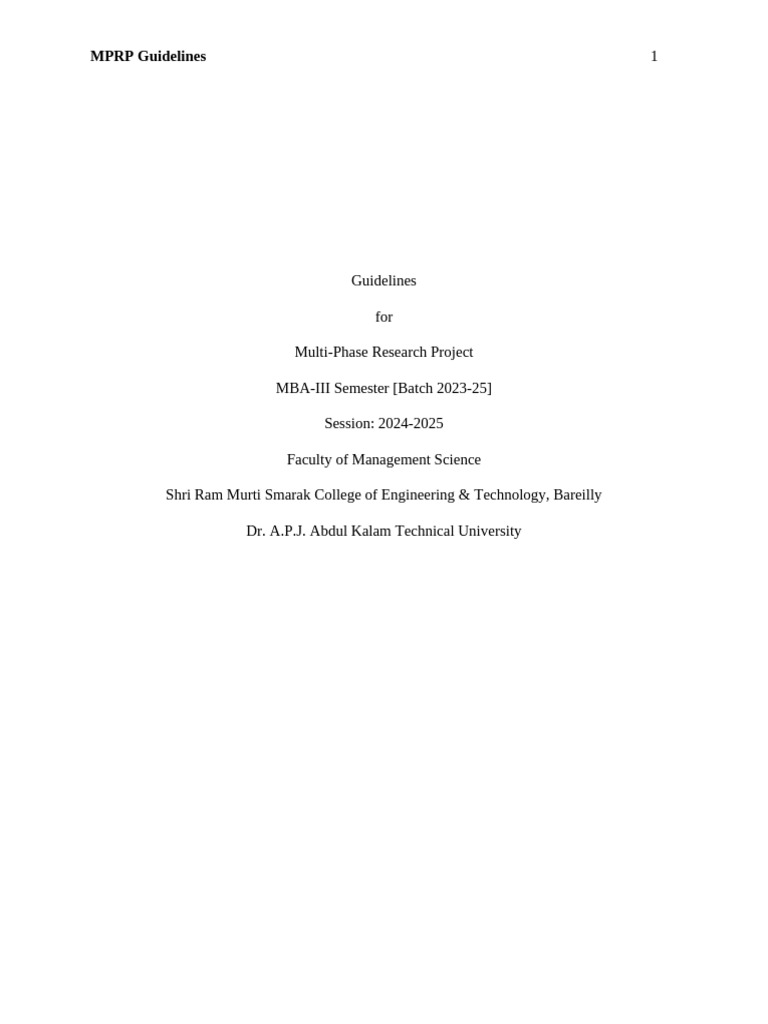 MPRP Guidelines 1

Guidelines

for

Multi-Phase Research Project

MBA-III Semester [Batch 2023-25]

Session: 2024-2025

Faculty of Management Science

Shri Ram Murti Smarak College of Engineering & Technology, Bareilly

Dr. A.P.J. Abdul Kalam Technical University